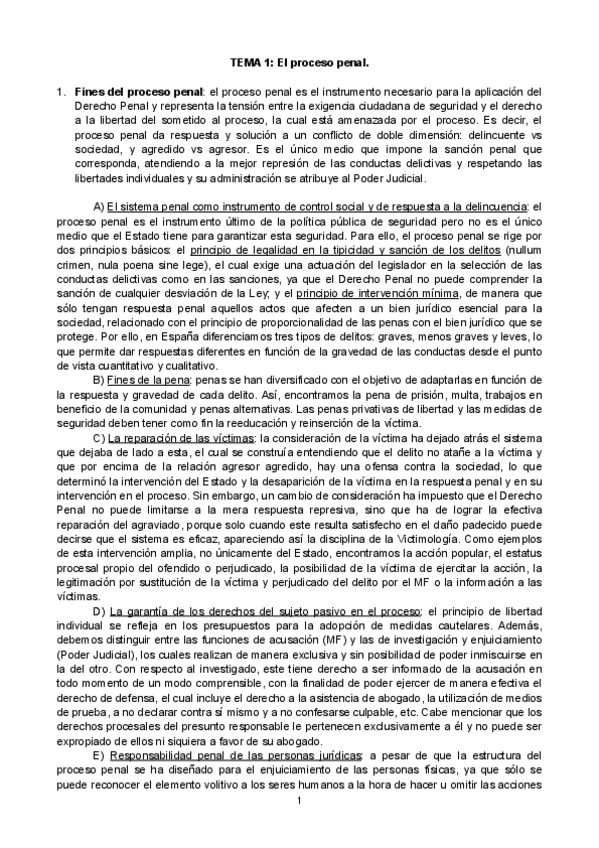 TEMA 1: El proceso penal.

1. Fines del proceso penal: el proceso penal es el instrumento necesario para la aplicación del Derecho Penal y representa la tensión entre la exigencia ciudadana de seguridad y el derecho a la libertad del sometido al proceso, la cual está amenazada por el proceso. Es decir, el proceso penal da respuesta y solución a un conflicto de doble dimensión: delincuente vs sociedad, y agredido vs agresor. Es el único medio que impone la sanción penal que corresponda, atendiendo a la mejor represión de las conductas delictivas y respetando las libertades individuales y su administración se atribuye al Poder Judicial.

A) El sistema penal como instrumento de control social y de respuesta a la delincuencia: el proceso penal es el instrumento último de la política pública de seguridad pero no es el único medio que el Estado tiene para garantizar esta seguridad. Para ello, el proceso penal se rige por dos principios básicos: el principio de legalidad en la tipicidad y sanción de los delitos (nullum crimen, nula poena sine lege), el cual exige una actuación del legislador en la selección de las conductas delictivas como en las sanciones, ya que el Derecho Penal no puede comprender la sanción de cualquier desviación de la Ley; y el principio de intervención mínima, de manera que sólo tengan respuesta penal aquellos actos que afecten a un bien jurídico esencial para la sociedad, relacionado con el principio de proporcionalidad de las penas con el bien jurídico que se protege. Por ello, en España diferenciamos tres tipos de delitos: graves, menos graves y leves, lo que permite dar respuestas diferentes en función de la gravedad de las conductas desde el punto de vista cuantitativo y cualitativo.

B) Fines de la pena: penas se han diversificado con el objetivo de adaptarlas en función de la respuesta y gravedad de cada delito. Así, encontramos la pena de prisión, multa, trabajos en beneficio de la comunidad y penas alternativas. Las penas privativas de libertad y las medidas de seguridad deben tener como fin la reeducación y reinserción de la víctima.

C) La reparación de las víctimas: la consideración de la víctima ha dejado atrás el sistema que dejaba de lado a esta, el cual se construía entendiendo que el delito no atañe a la víctima y que por encima de la relación agresor agredido, hay una ofensa contra la sociedad, lo que determinó la intervención del Estado y la desaparición de la víctima en la respuesta penal y en su intervención en el proceso. Sin embargo, un cambio de consideración ha impuesto que el Derecho Penal no puede limitarse a la mera respuesta represiva, sino que ha de lograr la efectiva reparación del agraviado, porque solo cuando este resulta satisfecho en el daño padecido puede decirse que el sistema es eficaz, apareciendo así la disciplina de la Victimología. Como ejemplos de esta intervención amplia, no únicamente del Estado, encontramos la acción popular, el estatus procesal propio del ofendido o perjudicado, la posibilidad de la víctima de ejercitar la acción, la legitimación por sustitución de la víctima y perjudicado del delito por el MF o la información a las víctimas.

D) La garantía de los derechos del sujeto pasivo en el proceso: el principio de libertad individual se refleja en los presupuestos para la adopción de medidas cautelares. Además, debemos distinguir entre las funciones de acusación (MF) y las de investigación y enjuiciamiento (Poder Judicial), los cuales realizan de manera exclusiva y sin posibilidad de poder inmiscuirse en la del otro. Con respecto al investigado, este tiene derecho a ser informado de la acusación en todo momento de un modo comprensible, con la finalidad de poder ejercer de manera efectiva el derecho de defensa, el cual incluye el derecho a la asistencia de abogado, la utilización de medios de prueba, a no declarar contra sí mismo y a no confesarse culpable, etc. Cabe mencionar que los derechos procesales del presunto responsable le pertenecen exclusivamente a él y no puede ser expropiado de ellos ni siquiera a favor de su abogado.

E) Responsabilidad penal de las personas jurídicas: a pesar de que la estructura del proceso penal se ha diseñado para el enjuiciamiento de las personas físicas, ya que sólo se puede reconocer el elemento volitivo a los seres humanos a la hora de hacer u omitir las acciones

1